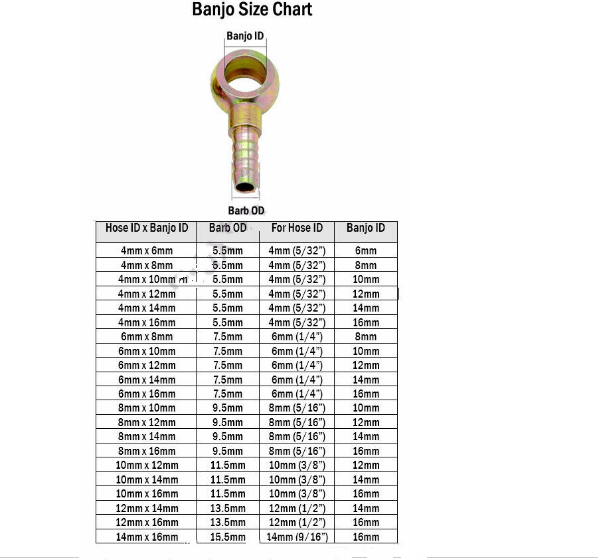 Banjo Size Chart

Banjo ID

Barb OD

| Hose ID x Banjo ID | Barb OD | For Hose ID | Banjo ID |
|---|---|---|---|
| 4mm x 6mm | 5.5mm | 4mm (5/32") | 6mm |
| 4mm x 8mm | 5.5mm | 4mm (5/32") | 8mm |
| 4mm x 10mm | 5.5mm | 4mm (5/32") | 10mm |
| 4mm x 12mm | 5.5mm | 4mm (5/32") | 12mm |
| 4mm x 14mm | 5.5mm | 4mm (5/32") | 14mm |
| 4mm x 16mm | 5.5mm | 4mm (5/32") | 16mm |
| 6mm x 8mm | 7.5mm | 6mm (1/4") | 8mm |
| 6mm x 10mm | 7.5mm | 6mm (1/4") | 10mm |
| 6mm x 12mm | 7.5mm | 6mm (1/4") | 12mm |
| 6mm x 14mm | 7.5mm | 6mm (1/4") | 14mm |
| 6mm x 16mm | 7.5mm | 6mm (1/4") | 16mm |
| 8mm x 10mm | 9.5mm | 8mm (5/16") | 10mm |
| 8mm x 12mm | 9.5mm | 8mm (5/16") | 12mm |
| 8mm x 14mm | 9.5mm | 8mm (5/16") | 14mm |
| 8mm x 16mm | 9.5mm | 8mm (5/16") | 16mm |
| 10mm x 12mm | 11.5mm | 10mm (3/8") | 12mm |
| 10mm x 14mm | 11.5mm | 10mm (3/8") | 14mm |
| 10mm x 16mm | 11.5mm | 10mm (3/8") | 16mm |
| 12mm x 14mm | 13.5mm | 12mm (1/2") | 14mm |
| 12mm x 16mm | 13.5mm | 12mm (1/2") | 16mm |
| 14mm x 16mm | 15.5mm | 14mm (9/16") | 16mm |